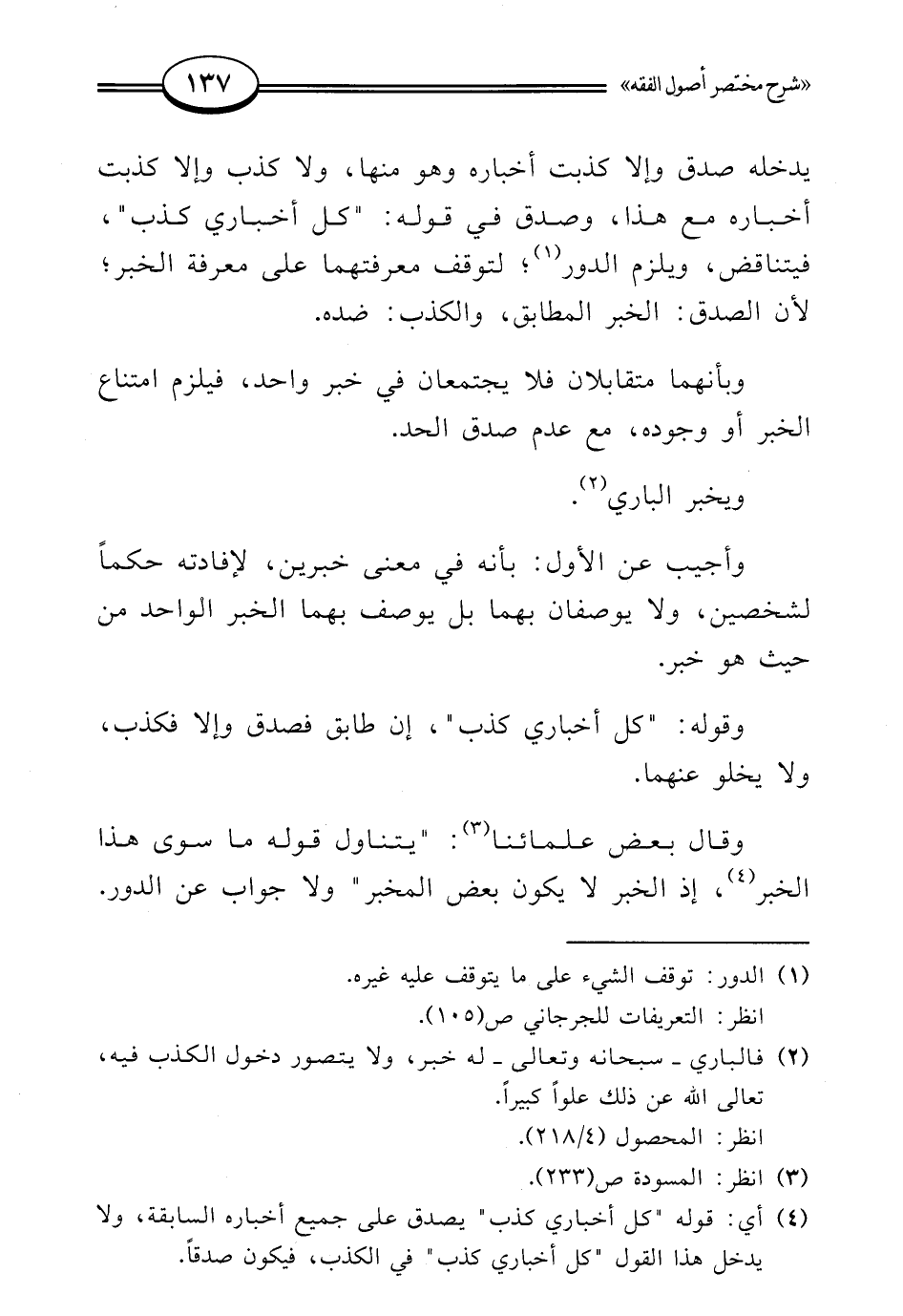 «شرح مختصر أصول الفقه» ١٣٧

يدخله صدق وإلا كذبت أخباره وهو منها، ولا كذب وإلا كذبت أخباره مع هذا، وصدق في قوله: "كل أخباري كذب"، فيتناقض، ويلزم الدور$^{(١)}$؛ لتوقف معرفتهما على معرفة الخبر؛ لأن الصدق: الخبر المطابق، والكذب: ضده.

وبأنهما متقابلان فلا يجتمعان في خبر واحد، فيلزم امتناع الخبر أو وجوده، مع عدم صدق الحد.

ويخبر الباري$^{(٢)}$.

وأجيب عن الأول: بأنه في معنى خبرين، لإفادته حكماً لشخصين، ولا يوصفان بهما بل يوصف بهما الخبر الواحد من حيث هو خبر.

وقوله: "كل أخباري كذب"، إن طابق فصدق وإلا فكذب، ولا يخلو عنهما.

وقال بعض علمائنا$^{(٣)}$: "يتناول قوله ما سوى هذا الخبر$^{(٤)}$، إذ الخبر لا يكون بعض المخبر" ولا جواب عن الدور.

(١) الدور: توقف الشيء على ما يتوقف عليه غيره.
انظر: التعريفات للجرجاني ص(١٠٥).
(٢) فالباري ـ سبحانه وتعالى ـ له خبر، ولا يتصور دخول الكذب فيه، تعالى الله عن ذلك علواً كبيراً.
انظر: المحصول (٢١٨/٤).
(٣) انظر: المسودة ص(٢٣٣).
(٤) أي: قوله "كل أخباري كذب" يصدق على جميع أخباره السابقة، ولا يدخل هذا القول "كل أخباري كذب" في الكذب، فيكون صدقاً.